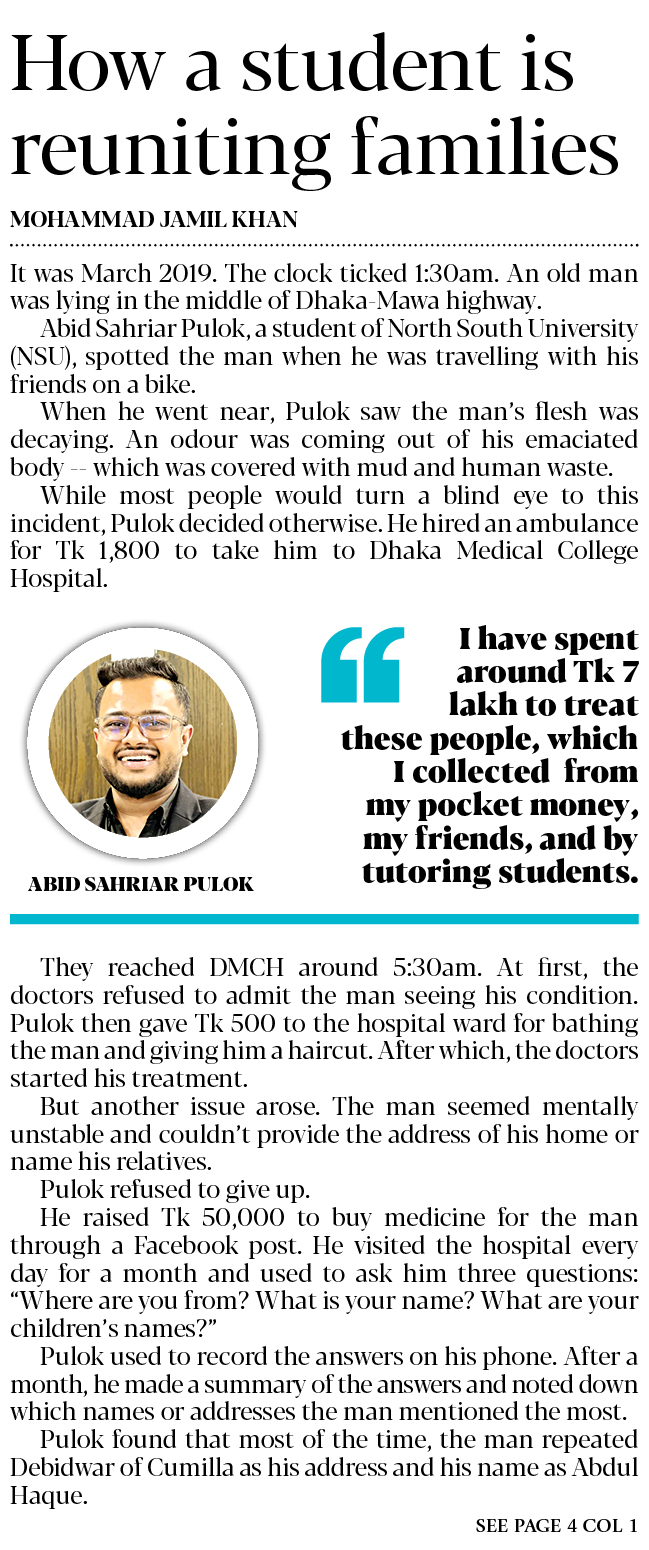 How a student is reuniting families

MOHAMMAD JAMIL KHAN

It was March 2019. The clock ticked 1:30am. An old man was lying in the middle of Dhaka-Mawa highway.

Abid Sahriar Pulok, a student of North South University (NSU), spotted the man when he was travelling with his friends on a bike.

When he went near, Pulok saw the man's flesh was decaying. An odour was coming out of his emaciated body -- which was covered with mud and human waste.

While most people would turn a blind eye to this incident, Pulok decided otherwise. He hired an ambulance for Tk 1,800 to take him to Dhaka Medical College Hospital.

ABID SAHRIAR PULOK

I have spent around Tk 7 lakh to treat these people, which I collected from my pocket money, my friends, and by tutoring students.

They reached DMCH around 5:30am. At first, the doctors refused to admit the man seeing his condition. Pulok then gave Tk 500 to the hospital ward for bathing the man and giving him a haircut. After which, the doctors started his treatment.

But another issue arose. The man seemed mentally unstable and couldn't provide the address of his home or name his relatives.

Pulok refused to give up.

He raised Tk 50,000 to buy medicine for the man through a Facebook post. He visited the hospital every day for a month and used to ask him three questions: "Where are you from? What is your name? What are your children's names?"

Pulok used to record the answers on his phone. After a month, he made a summary of the answers and noted down which names or addresses the man mentioned the most.

Pulok found that most of the time, the man repeated Debidwar of Cumilla as his address and his name as Abdul Haque.

SEE PAGE 4 COL 1